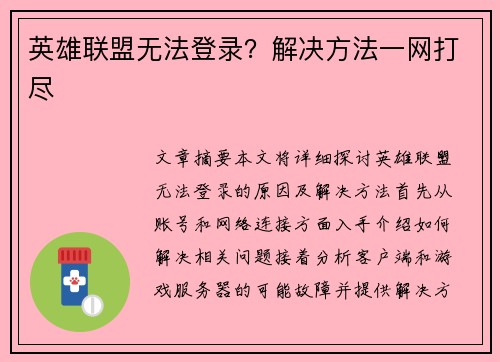 英雄联盟无法登录？解决方法一网打尽

文章摘要本文将详细探讨英雄联盟无法登录的原因及解决方法首先从账号和网络连接方面入手介绍如何解决相关问题接着分析客户端和游戏服务器的可能故障并提供解决方